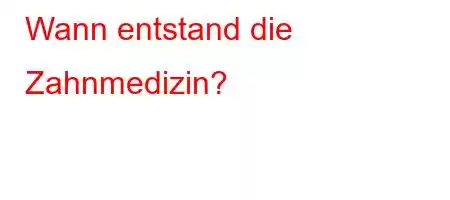 Wann entstand die Zahnmedizin?